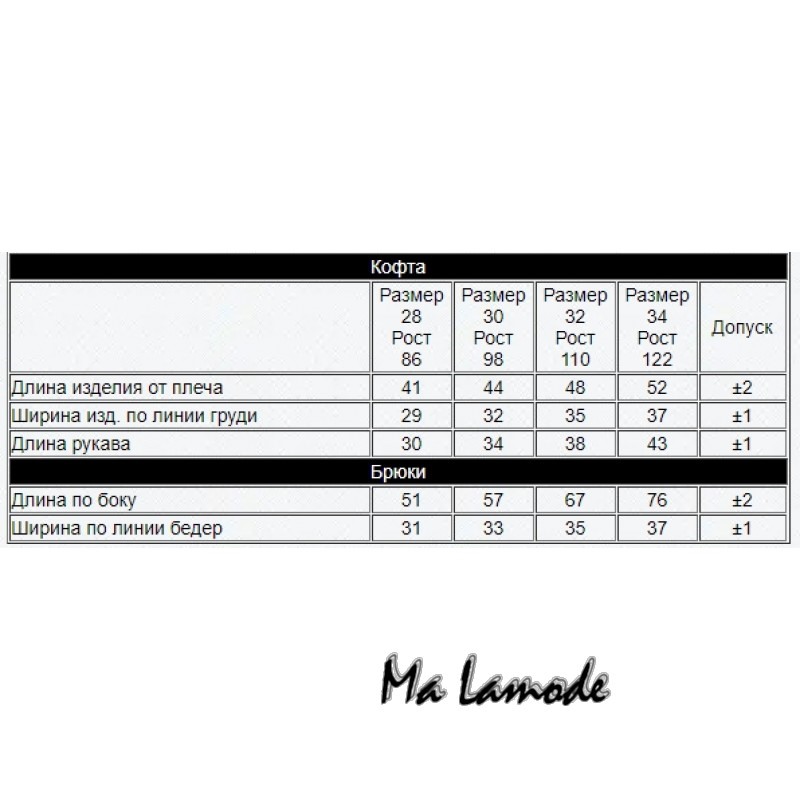 | Кофта | | | | | |
|---|---|---|---|---|---|
| | Размер 28 Рост 86 | Размер 30 Рост 98 | Размер 32 Рост 110 | Размер 34 Рост 122 | Допуск |
| Длина изделия от плеча | 41 | 44 | 48 | 52 | ±2 |
| Ширина изд. по линии груди | 29 | 32 | 35 | 37 | ±1 |
| Длина рукава | 30 | 34 | 38 | 43 | ±1 |
| Брюки | | | | | |
| Длина по боку | 51 | 57 | 67 | 76 | ±2 |
| Ширина по линии бедер | 31 | 33 | 35 | 37 | ±1 |

Ma Lamode